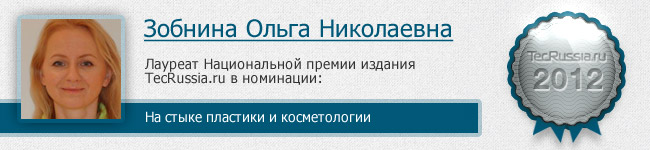 Зобнина Ольга Николаевна

Лауреат Национальной премии издания TecRussia.ru в номинации:

На стыке пластики и косметологии

TecRussia.ru
2012